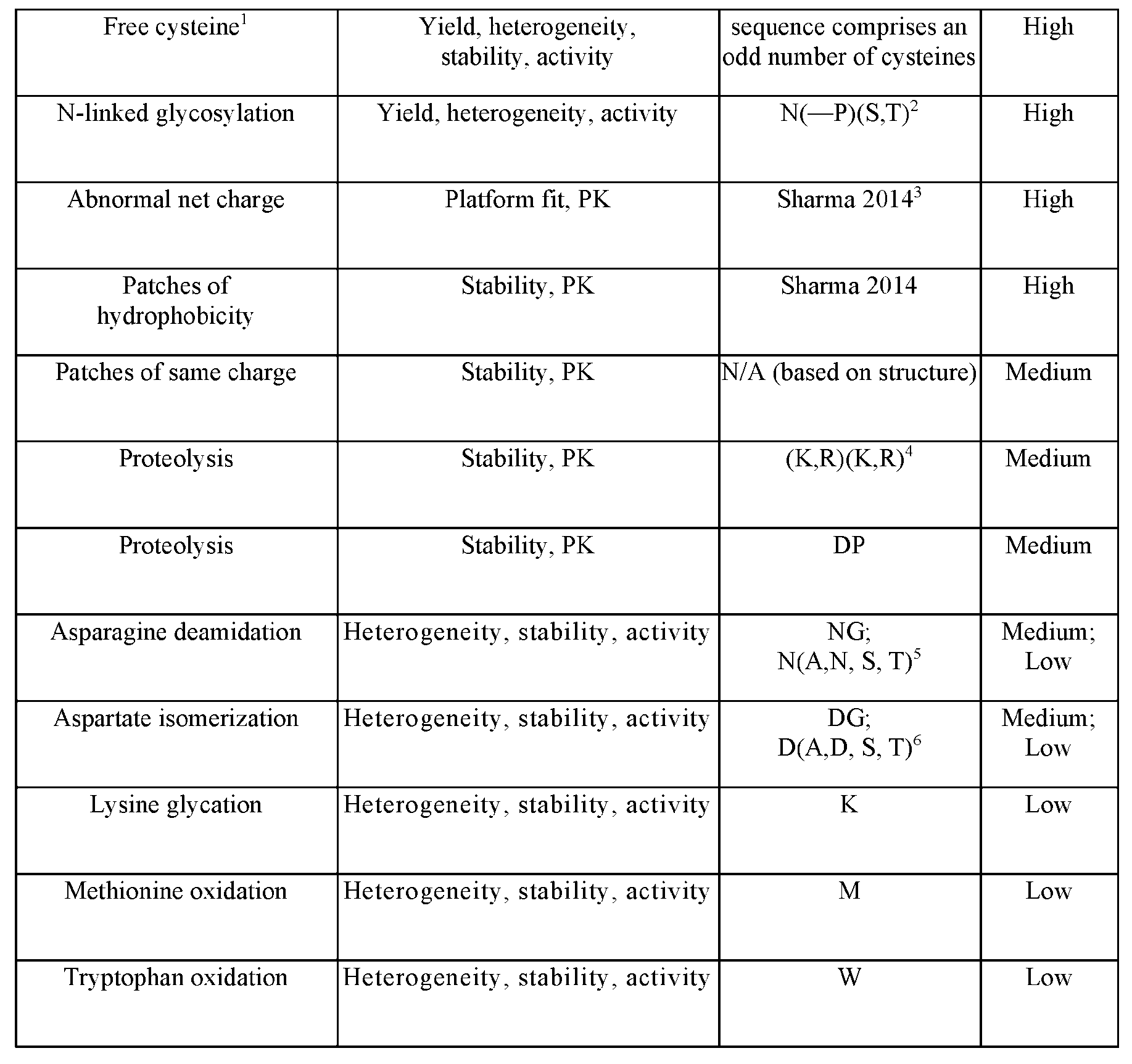 | Free cysteine$^1$ | Yield, heterogeneity, stability, activity | sequence comprises an odd number of cysteines | High |
|---|---|---|---|
| N-linked glycosylation | Yield, heterogeneity, activity | N(—P)(S,T)$^2$ | High |
| Abnormal net charge | Platform fit, PK | Sharma 2014$^3$ | High |
| Patches of hydrophobicity | Stability, PK | Sharma 2014 | High |
| Patches of same charge | Stability, PK | N/A (based on structure) | Medium |
| Proteolysis | Stability, PK | (K,R)(K,R)$^4$ | Medium |
| Proteolysis | Stability, PK | DP | Medium |
| Asparagine deamidation | Heterogeneity, stability, activity | NG; N(A,N, S, T)$^5$ | Medium; Low |
| Aspartate isomerization | Heterogeneity, stability, activity | DG; D(A,D, S, T)$^6$ | Medium; Low |
| Lysine glycation | Heterogeneity, stability, activity | K | Low |
| Methionine oxidation | Heterogeneity, stability, activity | M | Low |
| Tryptophan oxidation | Heterogeneity, stability, activity | W | Low |